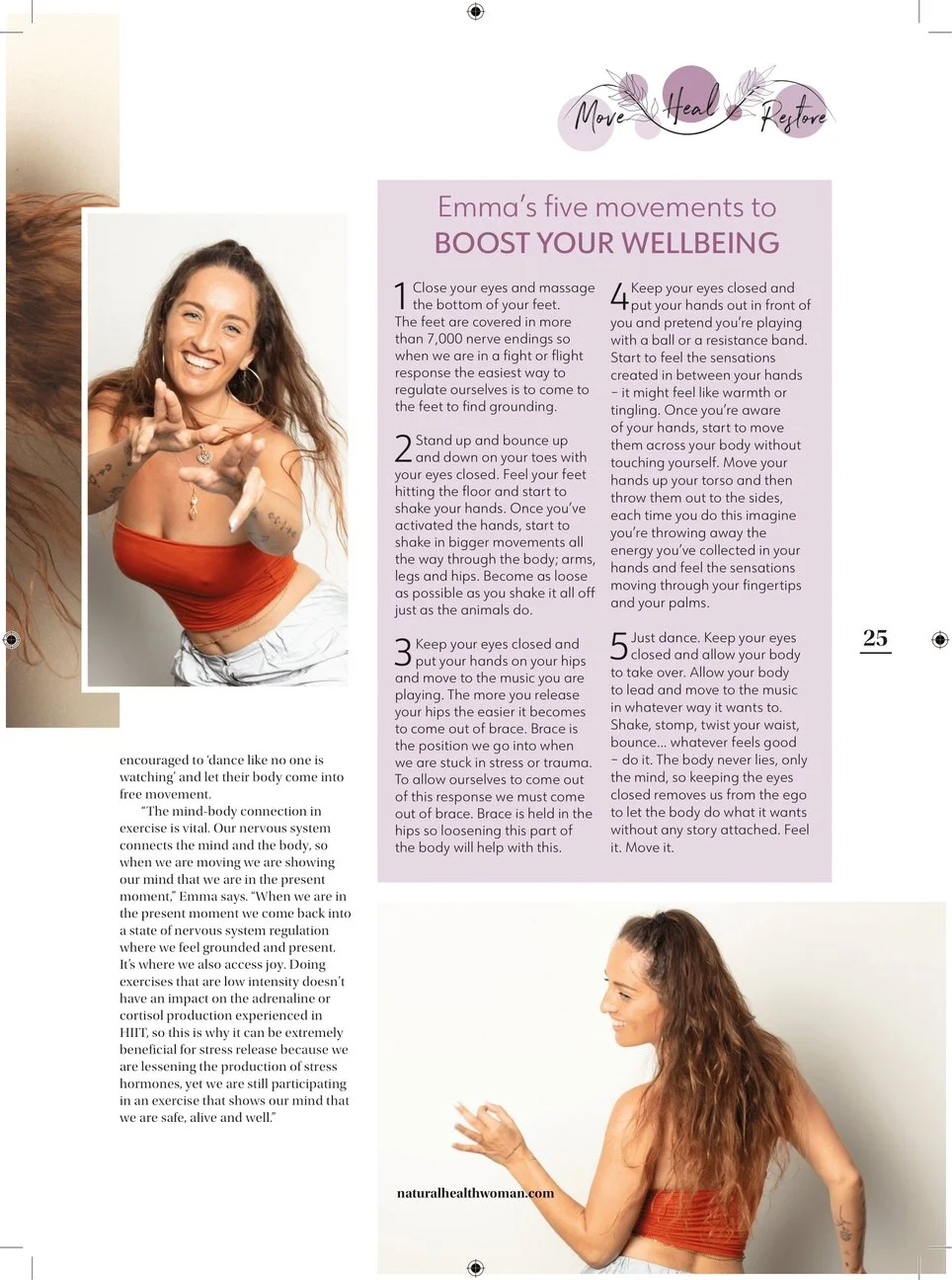 Move Heal Restore

Emma's five movements to
BOOST YOUR WELLBEING

1 Close your eyes and massage the bottom of your feet. The feet are covered in more than 7,000 nerve endings so when we are in a fight or flight response the easiest way to regulate ourselves is to come to the feet to find grounding.

2 Stand up and bounce up and down on your toes with your eyes closed. Feel your feet hitting the floor and start to shake your hands. Once you've activated the hands, start to shake in bigger movements all the way through the body; arms, legs and hips. Become as loose as possible as you shake it all off just as the animals do.

3 Keep your eyes closed and put your hands on your hips and move to the music you are playing. The more you release your hips the easier it becomes to come out of brace. Brace is the position we go into when we are stuck in stress or trauma. To allow ourselves to come out of this response we must come out of brace. Brace is held in the hips so loosening this part of the body will help with this.

4 Keep your eyes closed and put your hands out in front of you and pretend you're playing with a ball or a resistance band. Start to feel the sensations created in between your hands – it might feel like warmth or tingling. Once you're aware of your hands, start to move them across your body without touching yourself. Move your hands up your torso and then throw them out to the sides, each time you do this imagine you're throwing away the energy you've collected in your hands and feel the sensations moving through your fingertips and your palms.

5 Just dance. Keep your eyes closed and allow your body to take over. Allow your body to lead and move to the music in whatever way it wants to. Shake, stomp, twist your waist, bounce... whatever feels good – do it. The body never lies, only the mind, so keeping the eyes closed removes us from the ego to let the body do what it wants without any story attached. Feel it. Move it.

25

encouraged to 'dance like no one is watching' and let their body come into free movement.

"The mind-body connection in exercise is vital. Our nervous system connects the mind and the body, so when we are moving we are showing our mind that we are in the present moment," Emma says. "When we are in the present moment we come back into a state of nervous system regulation where we feel grounded and present. It's where we also access joy. Doing exercises that are low intensity doesn't have an impact on the adrenaline or cortisol production experienced in HIIT, so this is why it can be extremely beneficial for stress release because we are lessening the production of stress hormones, yet we are still participating in an exercise that shows our mind that we are safe, alive and well."

naturalhealthwoman.com